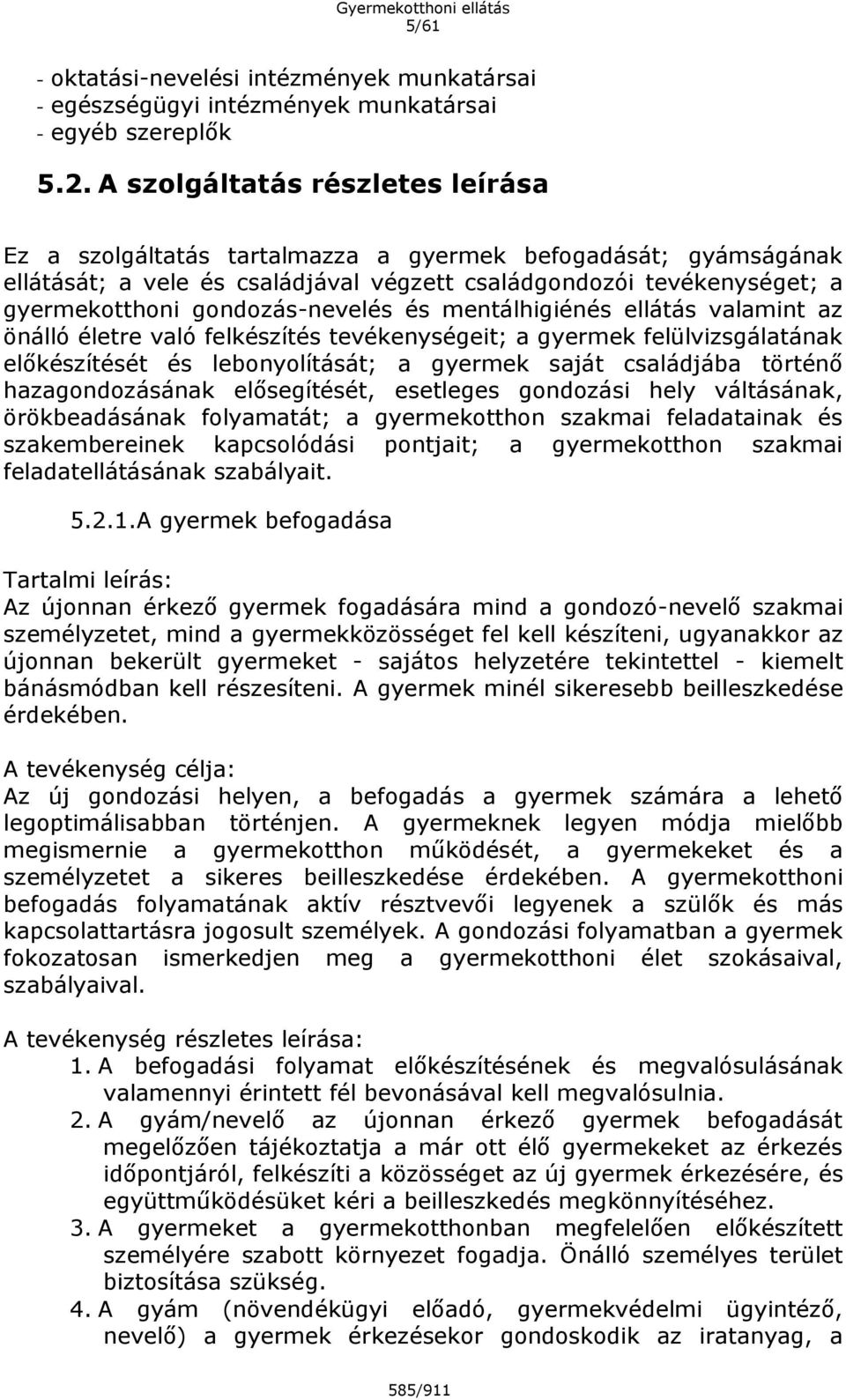 Gyermekotthoni ellátás
5/61

- oktatási-nevelési intézmények munkatársai
- egészségügyi intézmények munkatársai
- egyéb szereplők

5.2. A szolgáltatás részletes leírása

Ez a szolgáltatás tartalmazza a gyermek befogadását; gyámságának ellátását; a vele és családjával végzett családgondozói tevékenységet; a gyermekotthoni gondozás-nevelés és mentálhigiénés ellátás valamint az önálló életre való felkészítés tevékenységeit; a gyermek felülvizsgálatának előkészítését és lebonyolítását; a gyermek saját családjába történő hazagondozásának elősegítését, esetleges gondozási hely váltásának, örökbeadásának folyamatát; a gyermekotthon szakmai feladatainak és szakembereinek kapcsolódási pontjait; a gyermekotthon szakmai feladatellátásának szabályait.

5.2.1.A gyermek befogadása

Tartalmi leírás:
Az újonnan érkező gyermek fogadására mind a gondozó-nevelő szakmai személyzetet, mind a gyermekközösséget fel kell készíteni, ugyanakkor az újonnan bekerült gyermeket - sajátos helyzetére tekintettel - kiemelt bánásmódban kell részesíteni. A gyermek minél sikeresebb beilleszkedése érdekében.

A tevékenység célja:
Az új gondozási helyen, a befogadás a gyermek számára a lehető legoptimálisabban történjen. A gyermeknek legyen módja mielőbb megismernie a gyermekotthon működését, a gyermekeket és a személyzetet a sikeres beilleszkedése érdekében. A gyermekotthoni befogadás folyamatának aktív résztvevői legyenek a szülők és más kapcsolattartásra jogosult személyek. A gondozási folyamatban a gyermek fokozatosan ismerkedjen meg a gyermekotthoni élet szokásaival, szabályaival.

A tevékenység részletes leírása:
1. A befogadási folyamat előkészítésének és megvalósulásának valamennyi érintett fél bevonásával kell megvalósulnia.
2. A gyám/nevelő az újonnan érkező gyermek befogadását megelőzően tájékoztatja a már ott élő gyermekeket az érkezés időpontjáról, felkészíti a közösséget az új gyermek érkezésére, és együttműködésüket kéri a beilleszkedés megkönnyítéséhez.
3. A gyermeket a gyermekotthonban megfelelően előkészített személyére szabott környezet fogadja. Önálló személyes terület biztosítása szükség.
4. A gyám (növendékügyi előadó, gyermekvédelmi ügyintéző, nevelő) a gyermek érkezésekor gondoskodik az iratanyag, a

585/911